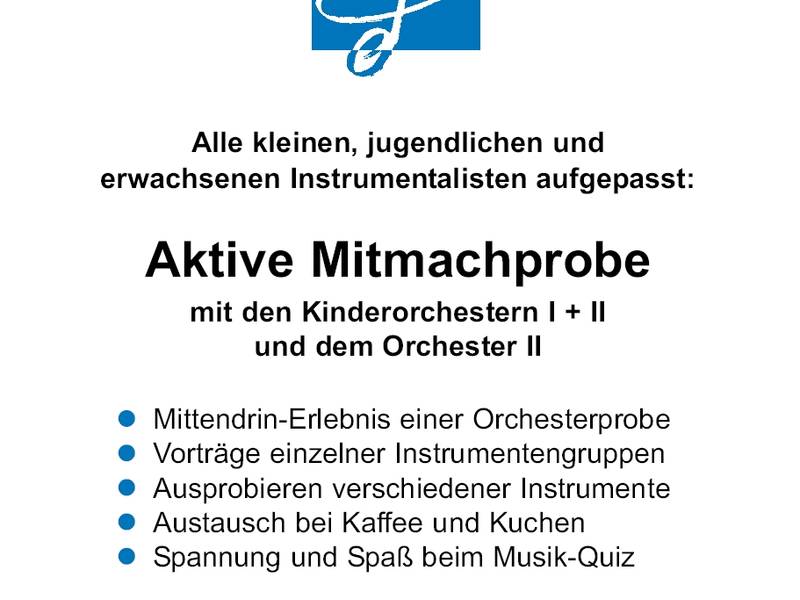 Alle kleinen, jugendlichen und erwachsenen Instrumentalisten aufgepasst:

Aktive Mitmachprobe

mit den Kinderorchestern I + II und dem Orchester II

- Mittendrin-Erlebnis einer Orchesterprobe
- Vorträge einzelner Instrumentengruppen
- Ausprobieren verschiedener Instrumente
- Austausch bei Kaffee und Kuchen
- Spannung und Spaß beim Musik-Quiz